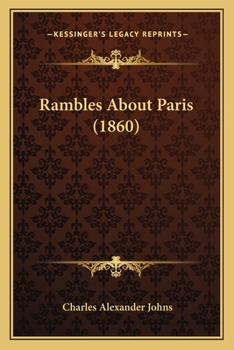 —KESSINGER'S LEGACY REPRINTS—

Rambles About Paris (1860)

Charles Alexander Johns